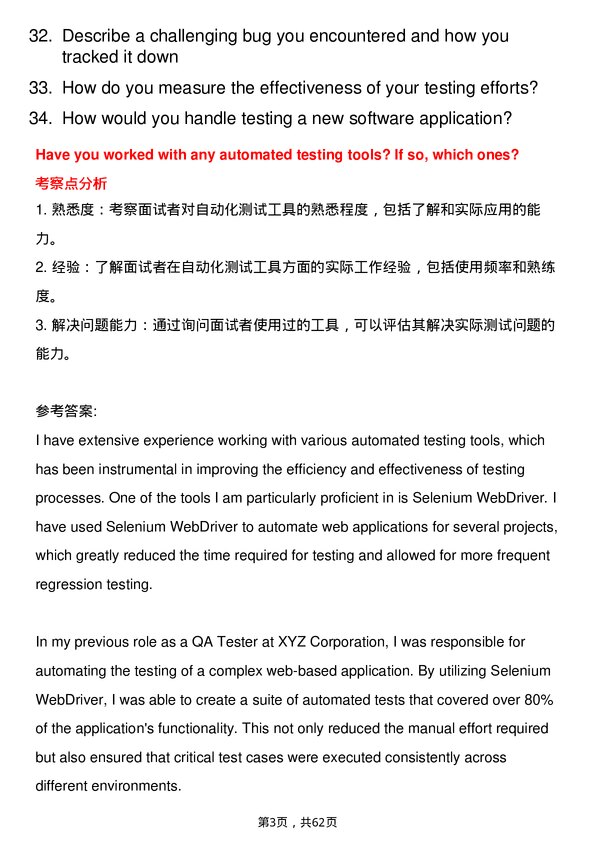 32. Describe a challenging bug you encountered and how you tracked it down
33. How do you measure the effectiveness of your testing efforts?
34. How would you handle testing a new software application?

Have you worked with any automated testing tools? If so, which ones?
考察点分析
1. 熟悉度：考察面试者对自动化测试工具的熟悉程度，包括了解和实际应用的能力。
2. 经验：了解面试者在自动化测试工具方面的实际工作经验，包括使用频率和熟练度。
3. 解决问题能力：通过询问面试者使用过的工具，可以评估其解决实际测试问题的能力。

参考答案:
I have extensive experience working with various automated testing tools, which has been instrumental in improving the efficiency and effectiveness of testing processes. One of the tools I am particularly proficient in is Selenium WebDriver. I have used Selenium WebDriver to automate web applications for several projects, which greatly reduced the time required for testing and allowed for more frequent regression testing.

In my previous role as a QA Tester at XYZ Corporation, I was responsible for automating the testing of a complex web-based application. By utilizing Selenium WebDriver, I was able to create a suite of automated tests that covered over 80% of the application's functionality. This not only reduced the manual effort required but also ensured that critical test cases were executed consistently across different environments.

第3页，共62页